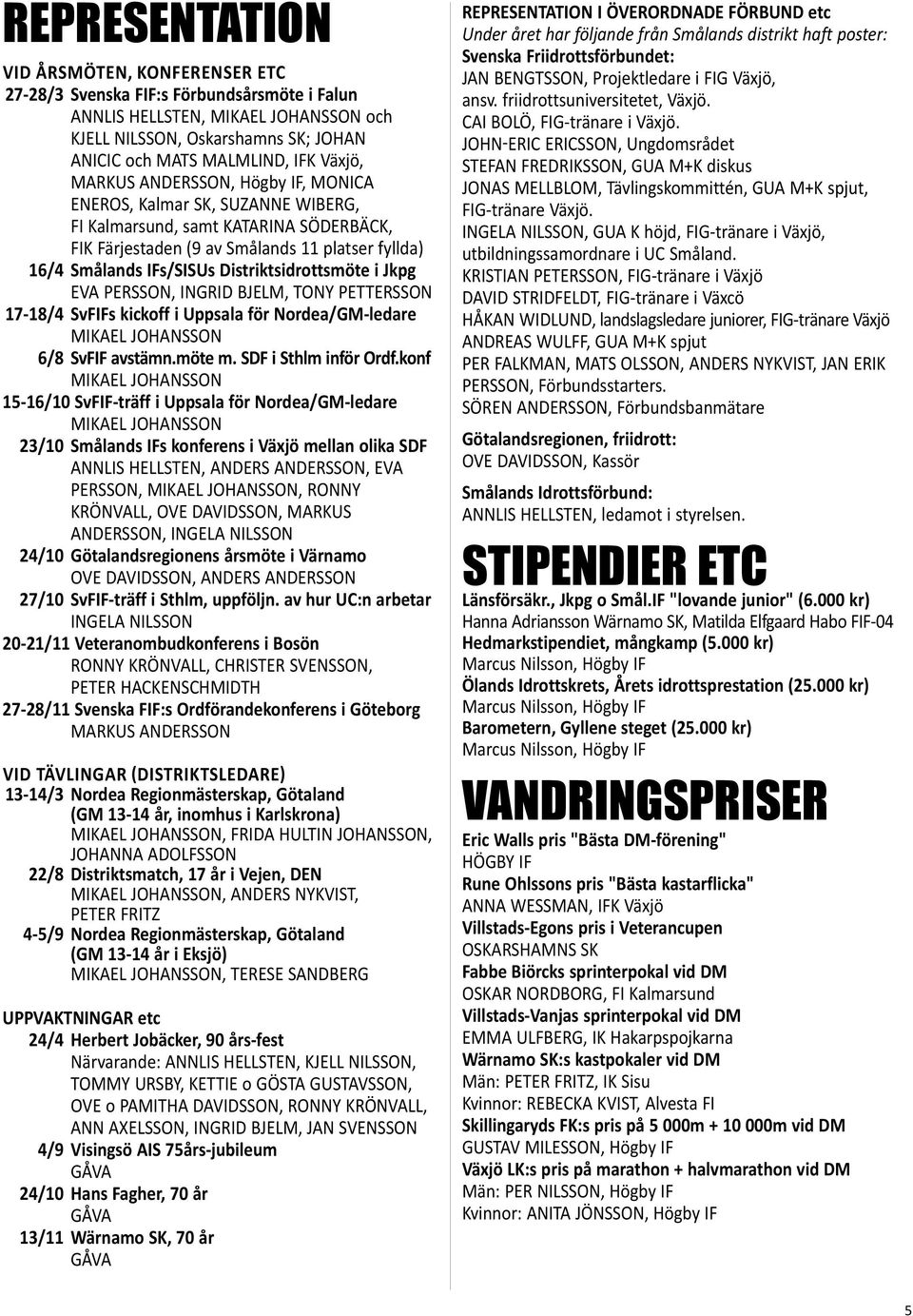 REPRESENTATION

VID ÅRSMÖTEN, KONFERENSER ETC

27-28/3 Svenska FIF:s Förbundsårsmöte i Falun
ANNLIS HELLSTEN, MIKAEL JOHANSSON och KJELL NILSSON, Oskarshamns SK; JOHAN ANICIC och MATS MALMLIND, IFK Växjö, MARKUS ANDERSSON, Högby IF, MONICA ENEROS, Kalmar SK, SUZANNE WIBERG, FI Kalmarsund, samt KATARINA SÖDERBÄCK, FIK Färjestaden (9 av Smålands 11 platser fyllda)

16/4 Smålands IFs/SISUs Distriktsidrottsmöte i Jkpg
EVA PERSSON, INGRID BJELM, TONY PETTERSSON

17-18/4 SvFIFs kickoff i Uppsala för Nordea/GM-ledare
MIKAEL JOHANSSON

6/8 SvFIF avstämn.möte m. SDF i Sthlm inför Ordf.konf
MIKAEL JOHANSSON

15-16/10 SvFIF-träff i Uppsala för Nordea/GM-ledare
MIKAEL JOHANSSON

23/10 Smålands IFs konferens i Växjö mellan olika SDF
ANNLIS HELLSTEN, ANDERS ANDERSSON, EVA PERSSON, MIKAEL JOHANSSON, RONNY KRÖNVALL, OVE DAVIDSSON, MARKUS ANDERSSON, INGELA NILSSON

24/10 Götalandsregionens årsmöte i Värnamo
OVE DAVIDSSON, ANDERS ANDERSSON

27/10 SvFIF-träff i Sthlm, uppföljn. av hur UC:n arbetar
INGELA NILSSON

20-21/11 Veteranombudkonferens i Bosön
RONNY KRÖNVALL, CHRISTER SVENSSON, PETER HACKENSCHMIDTH

27-28/11 Svenska FIF:s Ordförandekonferens i Göteborg
MARKUS ANDERSSON

VID TÄVLINGAR (DISTRIKTSLEDARE)

13-14/3 Nordea Regionmästerskap, Götaland (GM 13-14 år, inomhus i Karlskrona)
MIKAEL JOHANSSON, FRIDA HULTIN JOHANSSON, JOHANNA ADOLFSSON

22/8 Distriktsmatch, 17 år i Vejen, DEN
MIKAEL JOHANSSON, ANDERS NYKVIST, PETER FRITZ

4-5/9 Nordea Regionmästerskap, Götaland (GM 13-14 år i Eksjö)
MIKAEL JOHANSSON, TERESE SANDBERG

UPPVAKTNINGAR etc

24/4 Herbert Jobäcker, 90 års-fest
Närvarande: ANNLIS HELLSTEN, KJELL NILSSON, TOMMY URSBY, KETTIE o GÖSTA GUSTAVSSON, OVE o PAMITHA DAVIDSSON, RONNY KRÖNVALL, ANN AXELSSON, INGRID BJELM, JAN SVENSSON

4/9 Visingsö AIS 75års-jubileum
GÅVA

24/10 Hans Fagher, 70 år
GÅVA

13/11 Wärnamo SK, 70 år
GÅVA

REPRESENTATION I ÖVERORDNADE FÖRBUND etc
Under året har följande från Smålands distrikt haft poster:
Svenska Friidrottsförbundet:
JAN BENGTSSON, Projektledare i FIG Växjö, ansv. friidrottsuniversitetet, Växjö.
CAI BOLÖ, FIG-tränare i Växjö.
JOHN-ERIC ERICSSON, Ungdomsrådet
STEFAN FREDRIKSSON, GUA M+K diskus
JONAS MELLBLOM, Tävlingskommittén, GUA M+K spjut, FIG-tränare Växjö.
INGELA NILSSON, GUA K höjd, FIG-tränare i Växjö, utbildningssamordnare i UC Småland.
KRISTIAN PETERSSON, FIG-tränare i Växjö
DAVID STRIDFELDT, FIG-tränare i Växcö
HÅKAN WIDLUND, landslagsledare juniorer, FIG-tränare Växjö
ANDREAS WULFF, GUA M+K spjut
PER FALKMAN, MATS OLSSON, ANDERS NYKVIST, JAN ERIK PERSSON, Förbundsstarters.
SÖREN ANDERSSON, Förbundsbanmätare

Götalandsregionen, friidrott:
OVE DAVIDSSON, Kassör

Smålands Idrottsförbund:
ANNLIS HELLSTEN, ledamot i styrelsen.

STIPENDIER ETC

Länsförsäkr., Jkpg o Smål.IF "lovande junior" (6.000 kr)
Hanna Adriansson Wärnamo SK, Matilda Elfgaard Habo FIF-04
Hedmarkstipendiet, mångkamp (5.000 kr)
Marcus Nilsson, Högby IF
Ölands Idrottskrets, Årets idrottsprestation (25.000 kr)
Marcus Nilsson, Högby IF
Barometern, Gyllene steget (25.000 kr)
Marcus Nilsson, Högby IF

VANDRINGSPRISER

Eric Walls pris "Bästa DM-förening"
HÖGBY IF
Rune Ohlssons pris "Bästa kastarflicka"
ANNA WESSMAN, IFK Växjö
Villstads-Egons pris i Veterancupen
OSKARSHAMNS SK
Fabbe Biörcks sprinterpokal vid DM
OSKAR NORDBORG, FI Kalmarsund
Villstads-Vanjas sprinterpokal vid DM
EMMA ULFBERG, IK Hakarpspojkarna
Wärnamo SK:s kastpokaler vid DM
Män: PETER FRITZ, IK Sisu
Kvinnor: REBECKA KVIST, Alvesta FI
Skillingaryds FK:s pris på 5 000m + 10 000m vid DM
GUSTAV MILESSON, Högby IF
Växjö LK:s pris på marathon + halvmarathon vid DM
Män: PER NILSSON, Högby IF
Kvinnor: ANITA JÖNSSON, Högby IF

5